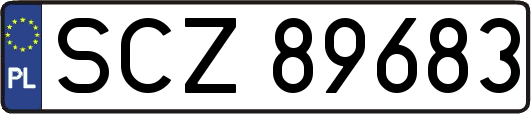 PL
SCZ 89683